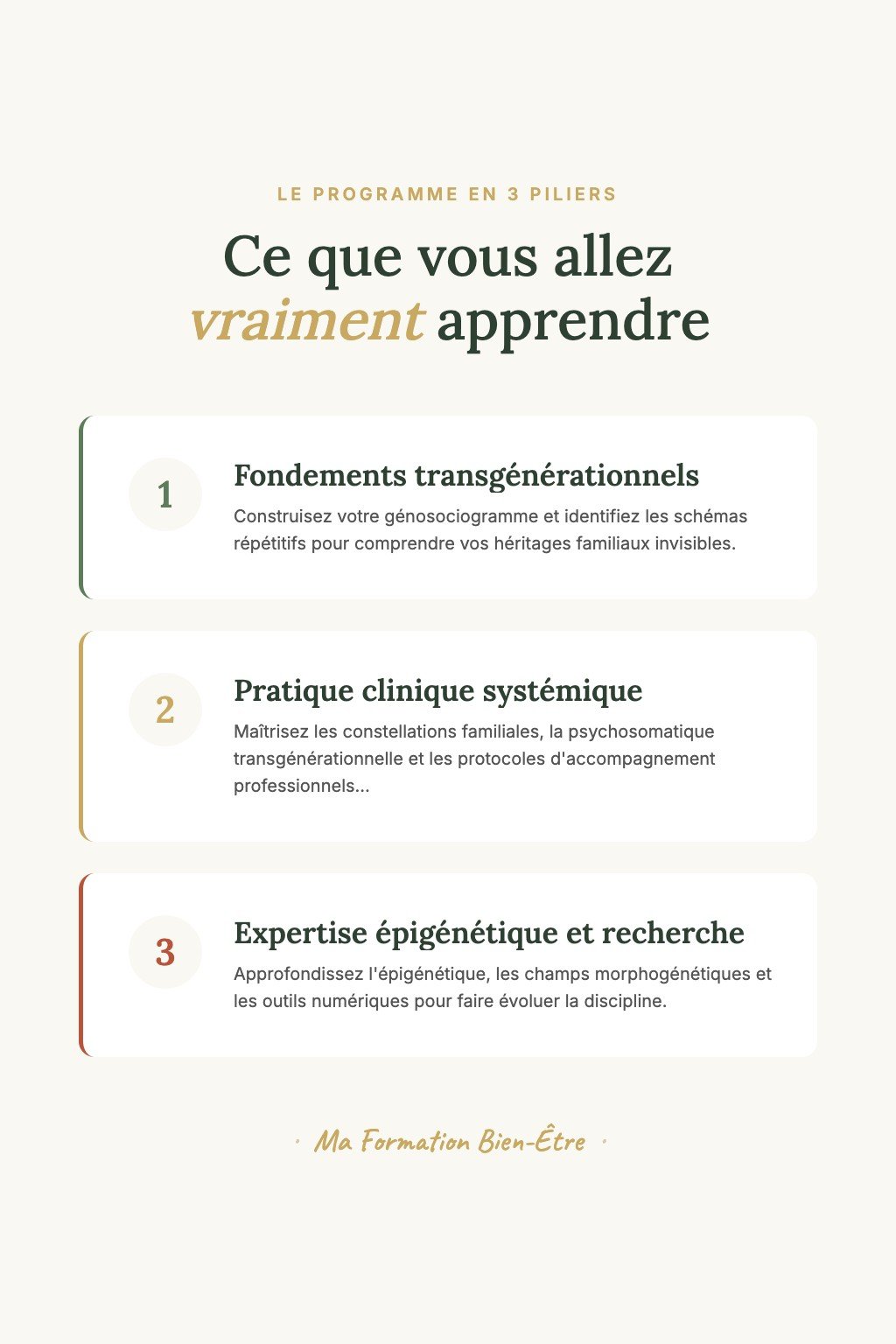 LE PROGRAMME EN 3 PILIERS

Ce que vous allez vraiment apprendre

1

Fondements transgénérationnels

Construisez votre génosociogramme et identifiez les schémas répétitifs pour comprendre vos héritages familiaux invisibles.

2

Pratique clinique systémique

Maîtrisez les constellations familiales, la psychosomatique transgénérationnelle et les protocoles d'accompagnement professionnels...

3

Expertise épigénétique et recherche

Approfondissez l'épigénétique, les champs morphogénétiques et les outils numériques pour faire évoluer la discipline.

· Ma Formation Bien-Être ·